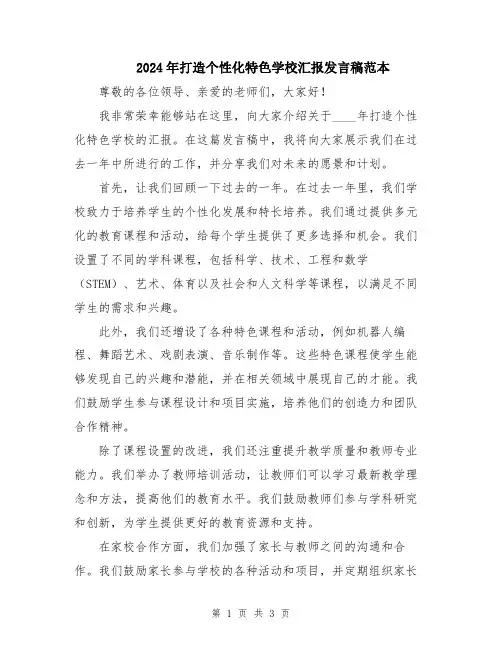 2024年打造个性化特色学校汇报发言稿范本

尊敬的各位领导、亲爱的老师们，大家好！

我非常荣幸能够站在这里，向大家介绍关于____年打造个性化特色学校的汇报。在这篇发言稿中，我将向大家展示我们在过去一年中所进行的工作，并分享我们对未来的愿景和计划。

首先，让我们回顾一下过去的一年。在过去一年里，我们学校致力于培养学生的个性化发展和特长培养。我们通过提供多元化的教育课程和活动，给每个学生提供了更多选择和机会。我们设置了不同的学科课程，包括科学、技术、工程和数学（STEM）、艺术、体育以及社会和人文科学等课程，以满足不同学生的需求和兴趣。

此外，我们还增设了各种特色课程和活动，例如机器人编程、舞蹈艺术、戏剧表演、音乐制作等。这些特色课程使学生能够发现自己的兴趣和潜能，并在相关领域中展现自己的才能。我们鼓励学生参与课程设计和项目实施，培养他们的创造力和团队合作精神。

除了课程设置的改进，我们还注重提升教学质量和教师专业能力。我们举办了教师培训活动，让教师们可以学习最新教学理念和方法，提高他们的教育水平。我们鼓励教师们参与学科研究和创新，为学生提供更好的教育资源和支持。

在家校合作方面，我们加强了家长与教师之间的沟通和合作。我们鼓励家长参与学校的各种活动和项目，并定期组织家长

第 1 页 共 3 页